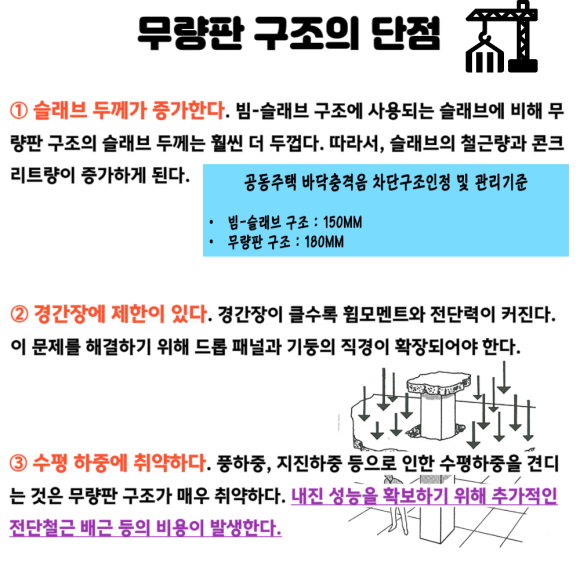 무량판 구조의 단점

① 슬래브 두께가 증가한다. 빔-슬래브 구조에 사용되는 슬래브에 비해 무량판 구조의 슬래브 두께는 훨씬 더 두껍다. 따라서, 슬래브의 철근량과 콘크리트량이 증가하게 된다.

공동주택 바닥충격음 차단구조인정 및 관리기준

• 빔-슬래브 구조 : 150MM
• 무량판 구조 : 180MM

② 경간장에 제한이 있다. 경간장이 클수록 휨모멘트와 전단력이 커진다. 이 문제를 해결하기 위해 드롭 패널과 기둥의 직경이 확장되어야 한다.

③ 수평 하중에 취약하다. 풍하중, 지진하중 등으로 인한 수평하중을 견디는 것은 무량판 구조가 매우 취약하다. 내진 성능을 확보하기 위해 추가적인 전단철근 배근 등의 비용이 발생한다.